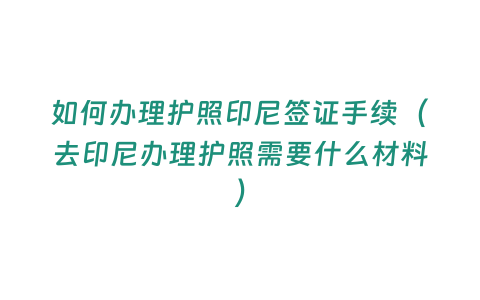 如何办理护照印尼签证手续（去印尼办理护照需要什么材料）